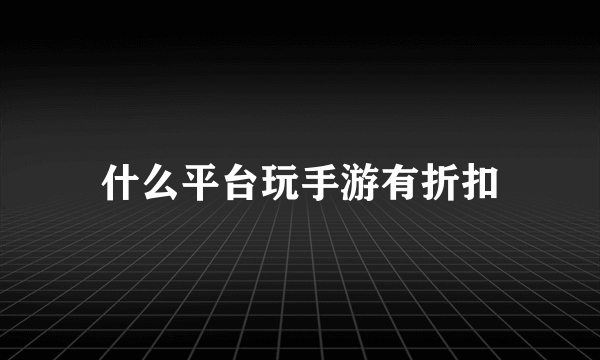 什么平台玩手游有折扣